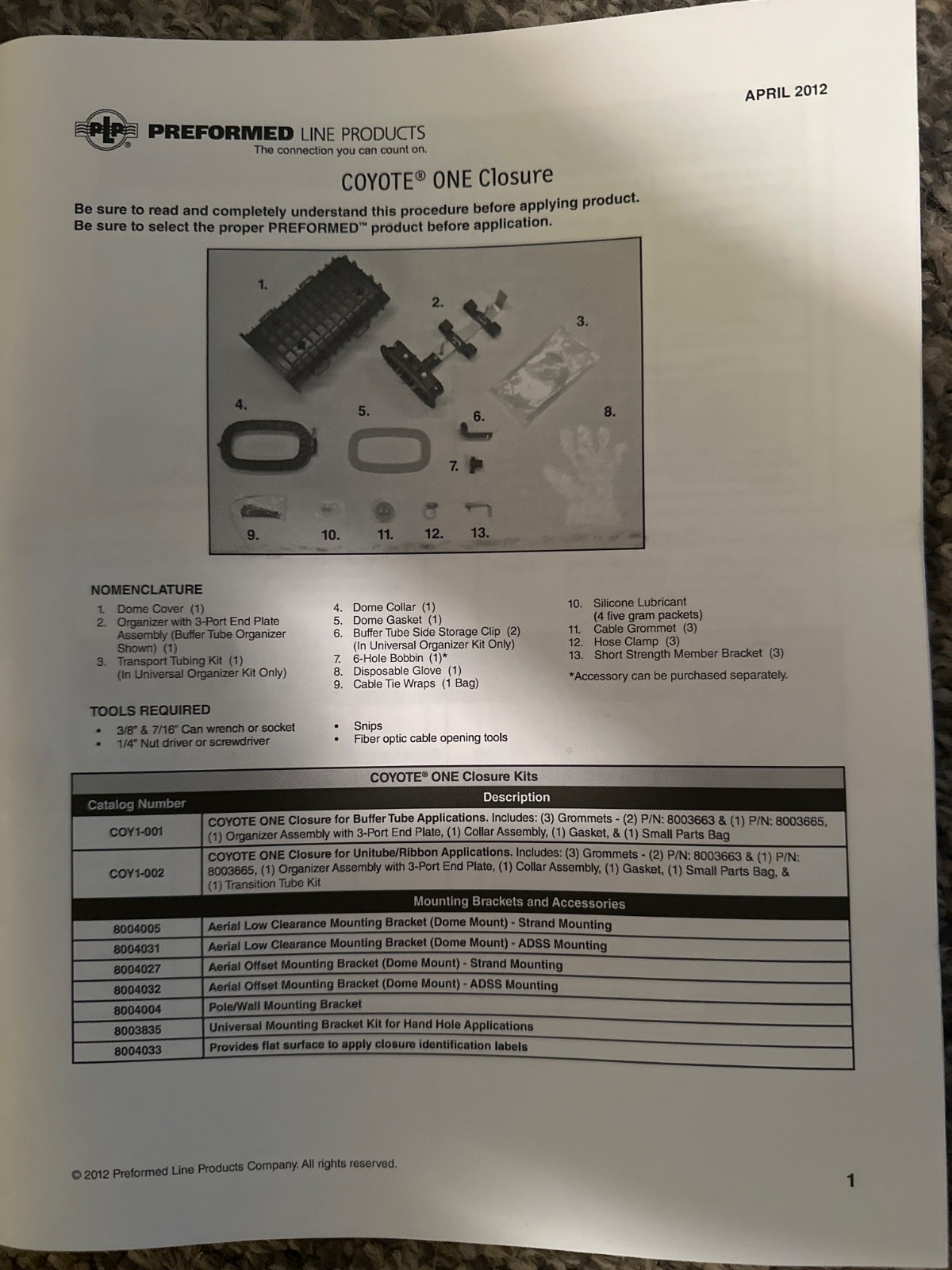 APRIL 2012

PLP PREFORMED LINE PRODUCTS
The connection you can count on.

COYOTE® ONE Closure

Be sure to read and completely understand this procedure before applying product.
Be sure to select the proper PREFORMED™ product before application.

1.
2.
3.
4.
5.
6.
7.
8.
9.
10.
11.
12.
13.

NOMENCLATURE

1. Dome Cover (1)
2. Organizer with 3-Port End Plate Assembly (Buffer Tube Organizer Shown) (1)
3. Transport Tubing Kit (1) (In Universal Organizer Kit Only)

4. Dome Collar (1)
5. Dome Gasket (1)
6. Buffer Tube Side Storage Clip (2) (In Universal Organizer Kit Only)
7. 6-Hole Bobbin (1)*
8. Disposable Glove (1)
9. Cable Tie Wraps (1 Bag)

10. Silicone Lubricant (4 five gram packets)
11. Cable Grommet (3)
12. Hose Clamp (3)
13. Short Strength Member Bracket (3)

*Accessory can be purchased separately.

TOOLS REQUIRED

• 3/8" & 7/16" Can wrench or socket
• 1/4" Nut driver or screwdriver

• Snips
• Fiber optic cable opening tools

COYOTE® ONE Closure Kits

| Catalog Number | Description |
|---|---|
| COY1-001 | COYOTE ONE Closure for Buffer Tube Applications. Includes: (3) Grommets - (2) P/N: 8003663 & (1) P/N: 8003665, (1) Organizer Assembly with 3-Port End Plate, (1) Collar Assembly, (1) Gasket, & (1) Small Parts Bag |
| COY1-002 | COYOTE ONE Closure for Unitube/Ribbon Applications. Includes: (3) Grommets - (2) P/N: 8003663 & (1) P/N: 8003665, (1) Organizer Assembly with 3-Port End Plate, (1) Collar Assembly, (1) Gasket, (1) Small Parts Bag, & (1) Transition Tube Kit |
| | Mounting Brackets and Accessories |
| 8004005 | Aerial Low Clearance Mounting Bracket (Dome Mount) - Strand Mounting |
| 8004031 | Aerial Low Clearance Mounting Bracket (Dome Mount) - ADSS Mounting |
| 8004027 | Aerial Offset Mounting Bracket (Dome Mount) - Strand Mounting |
| 8004032 | Aerial Offset Mounting Bracket (Dome Mount) - ADSS Mounting |
| 8004004 | Pole/Wall Mounting Bracket |
| 8003835 | Universal Mounting Bracket Kit for Hand Hole Applications |
| 8004033 | Provides flat surface to apply closure identification labels |

© 2012 Preformed Line Products Company. All rights reserved.

1